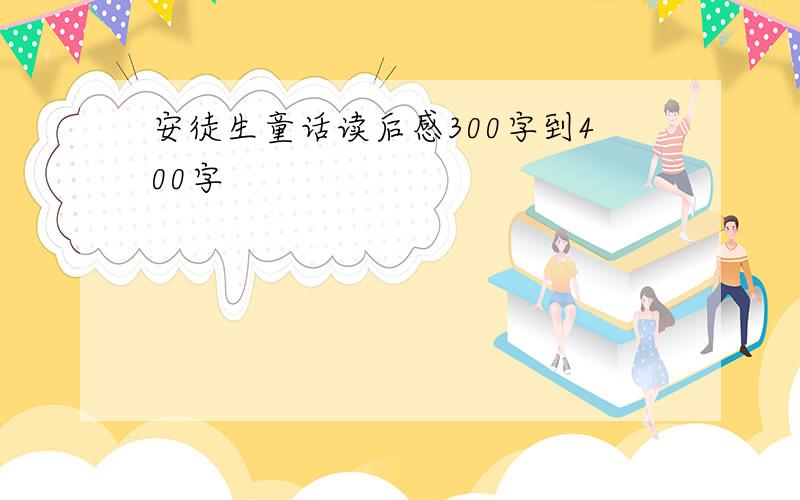 安徒生童话读后感300字到400字